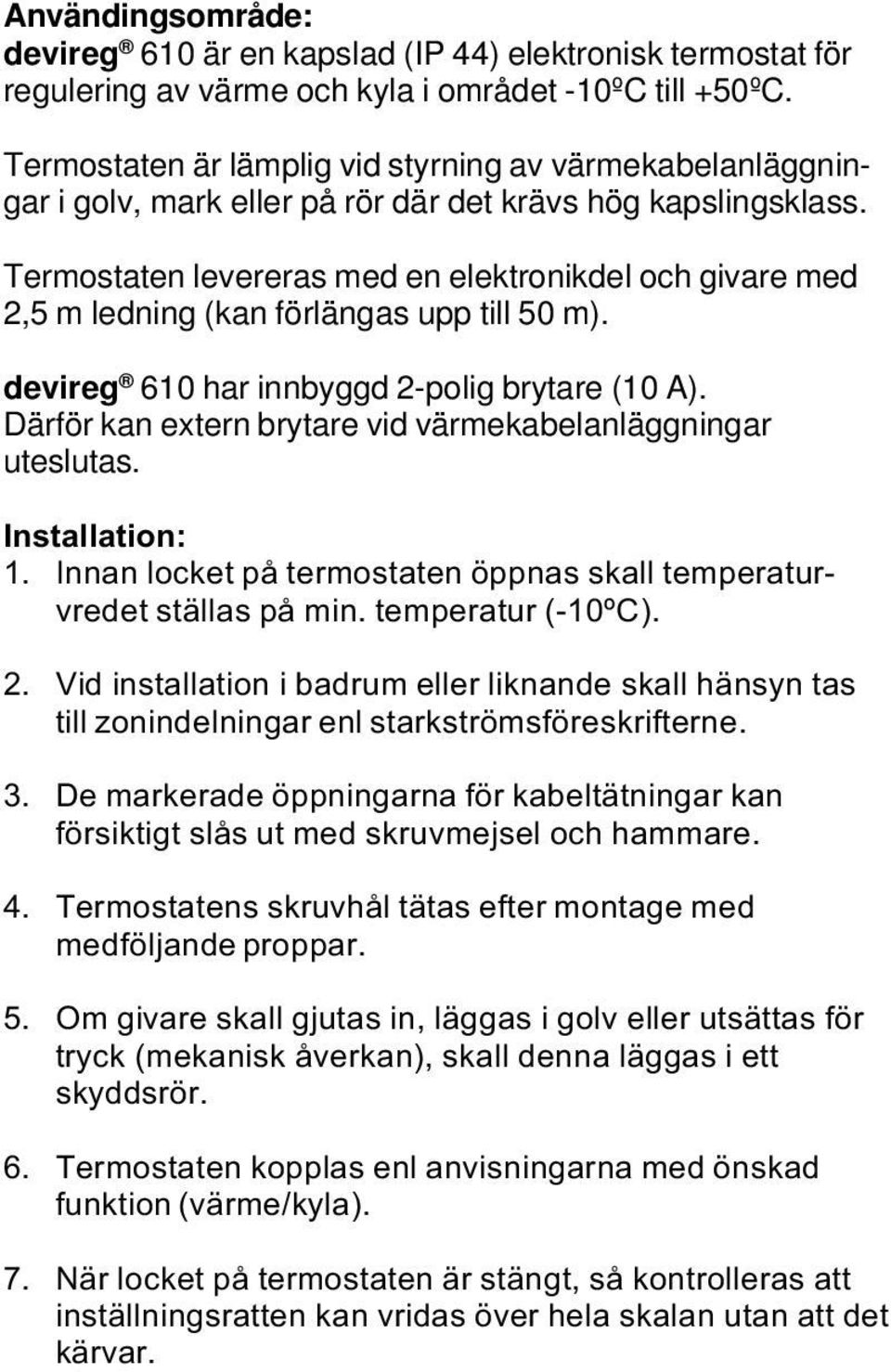 Användingsområde:
devireg® 610 är en kapslad (IP 44) elektronisk termostat för regulering av värme och kyla i området -10ºC till +50ºC.

Termostaten är lämplig vid styrning av värmekabelanläggningar i golv, mark eller på rör där det krävs hög kapslingsklass.

Termostaten levereras med en elektronikdel och givare med 2,5 m ledning (kan förlängas upp till 50 m).

devireg® 610 har innbyggd 2-polig brytare (10 A). Därför kan extern brytare vid värmekabelanläggningar uteslutas.

Installation:
1. Innan locket på termostaten öppnas skall temperaturvredet ställas på min. temperatur (-10ºC).

2. Vid installation i badrum eller liknande skall hänsyn tas till zonindelningar enl starkströmsföreskrifterne.

3. De markerade öppningarna för kabeltätningar kan försiktigt slås ut med skruvmejsel och hammare.

4. Termostatens skruvhål tätas efter montage med medföljande proppar.

5. Om givare skall gjutas in, läggas i golv eller utsättas för tryck (mekanisk åverkan), skall denna läggas i ett skyddsrör.

6. Termostaten kopplas enl anvisningarna med önskad funktion (värme/kyla).

7. När locket på termostaten är stängt, så kontrolleras att inställningsratten kan vridas över hela skalan utan att det kärvar.